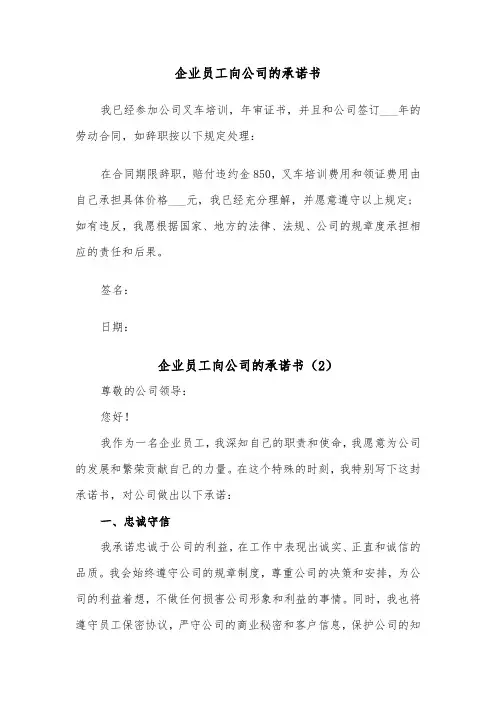 企业员工向公司的承诺书

我已经参加公司叉车培训，年审证书，并且和公司签订____年的劳动合同，如辞职按以下规定处理：

在合同期限辞职，赔付违约金 850，叉车培训费用和领证费用由自己承担具体价格____元，我已经充分理解，并愿意遵守以上规定；如有违反，我愿根据国家、地方的法律、法规、公司的规章度承担相应的责任和后果。

签名：

日期：

企业员工向公司的承诺书（2）

尊敬的公司领导：

您好！

我作为一名企业员工，我深知自己的职责和使命，我愿意为公司的发展和繁荣贡献自己的力量。在这个特殊的时刻，我特别写下这封承诺书，对公司做出以下承诺：

一、忠诚守信

我承诺忠诚于公司的利益，在工作中表现出诚实、正直和诚信的品质。我会始终遵守公司的规章制度，尊重公司的决策和安排，为公司的利益着想，不做任何损害公司形象和利益的事情。同时，我也将遵守员工保密协议，严守公司的商业秘密和客户信息，保护公司的知